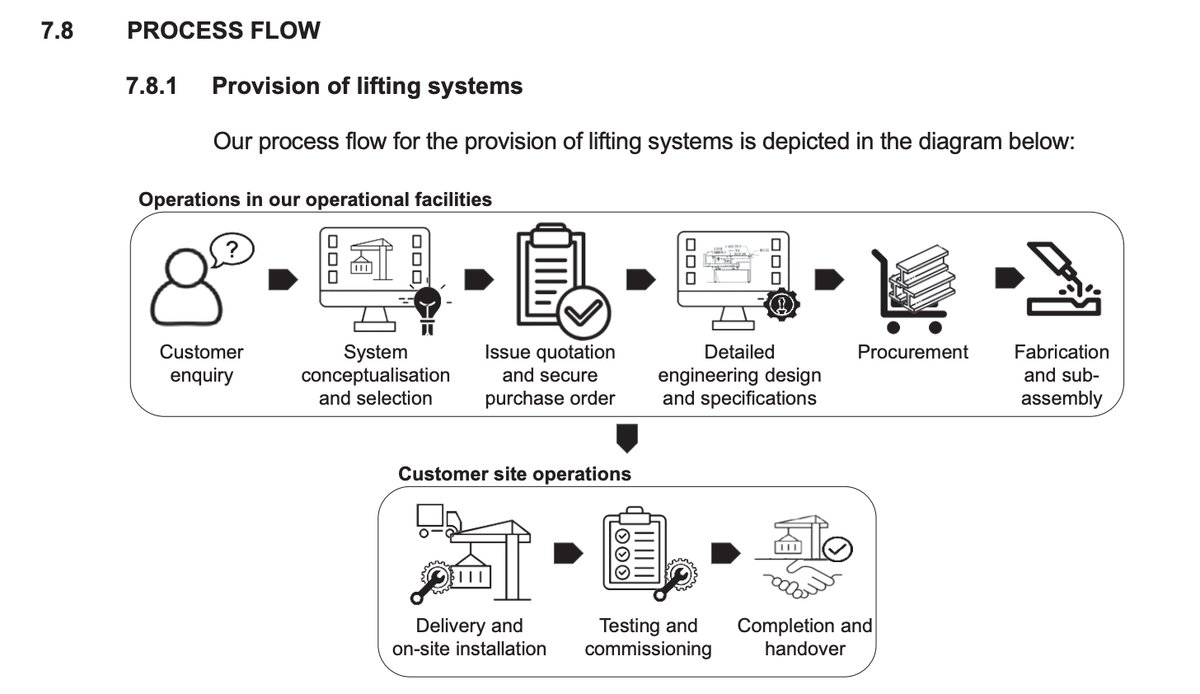 7.8 PROCESS FLOW

7.8.1 Provision of lifting systems

Our process flow for the provision of lifting systems is depicted in the diagram below:

Operations in our operational facilities

?

Customer enquiry

System conceptualisation and selection

Issue quotation and secure purchase order

Detailed engineering design and specifications

Procurement

Fabrication and sub-assembly

Customer site operations

Delivery and on-site installation

Testing and commissioning

Completion and handover